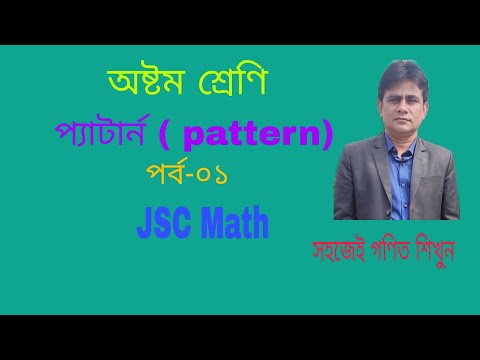 অষ্টম শ্রেণি

প্যাটার্ন ( pattern)

পর্ব-০১

JSC Math

সহজেই গণিত শিখুন